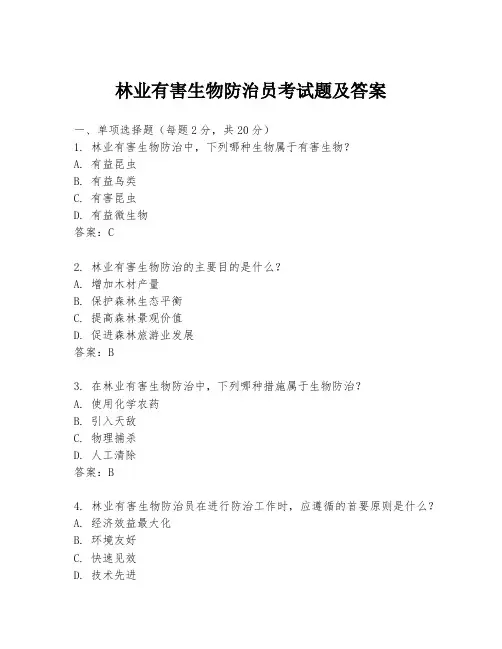 林业有害生物防治员考试题及答案

一、单项选择题（每题2分，共20分）

1. 林业有害生物防治中，下列哪种生物属于有害生物？
A. 有益昆虫
B. 有益鸟类
C. 有害昆虫
D. 有益微生物
答案：C

2. 林业有害生物防治的主要目的是什么？
A. 增加木材产量
B. 保护森林生态平衡
C. 提高森林景观价值
D. 促进森林旅游业发展
答案：B

3. 在林业有害生物防治中，下列哪种措施属于生物防治？
A. 使用化学农药
B. 引入天敌
C. 物理捕杀
D. 人工清除
答案：B

4. 林业有害生物防治员在进行防治工作时，应遵循的首要原则是什么？
A. 经济效益最大化
B. 环境友好
C. 快速见效
D. 技术先进